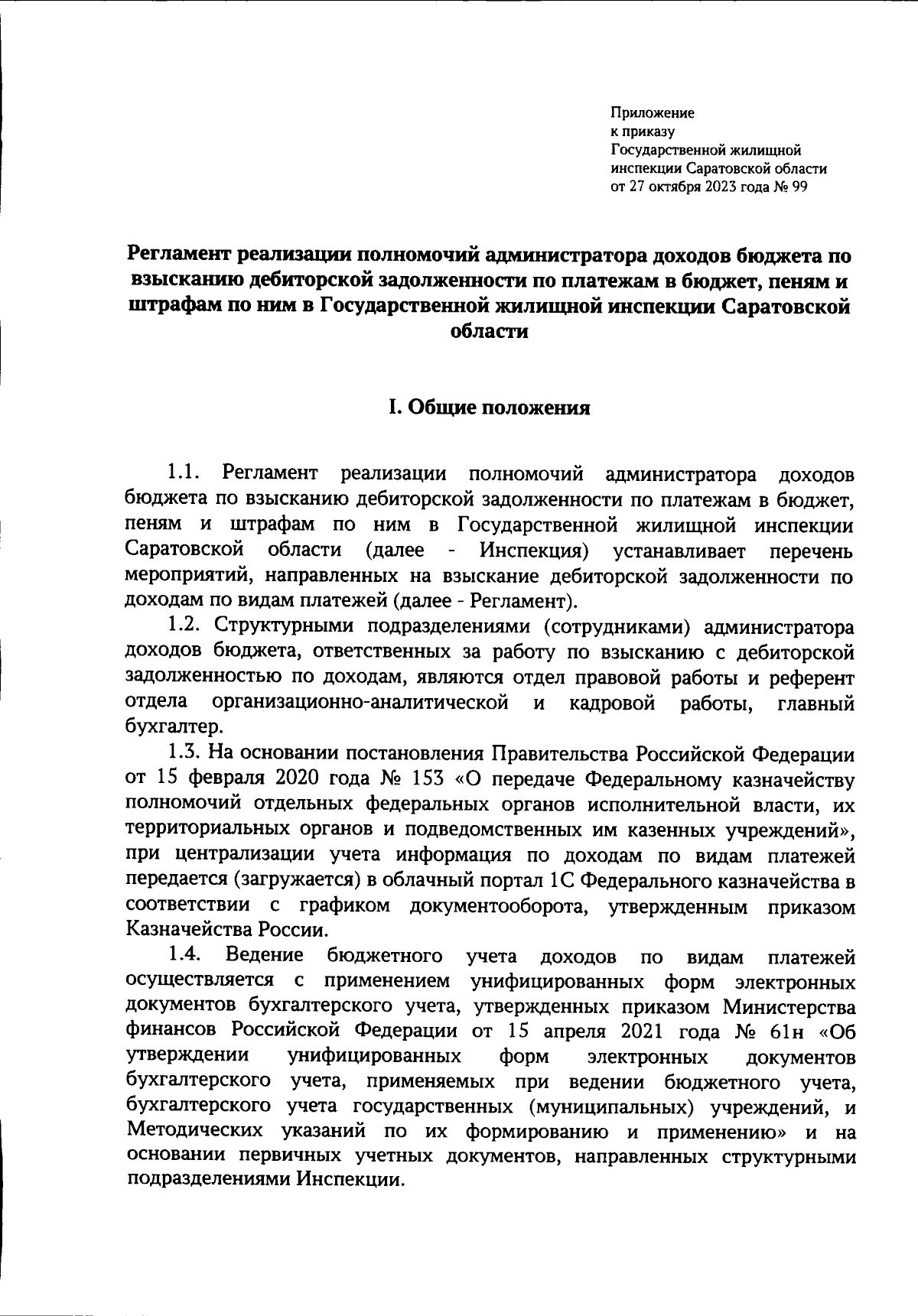 Приложение
к приказу
Государственной жилищной
инспекции Саратовской области
от 27 октября 2023 года № 99

Регламент реализации полномочий администратора доходов бюджета по взысканию дебиторской задолженности по платежам в бюджет, пеням и штрафам по ним в Государственной жилищной инспекции Саратовской области

I. Общие положения

1.1. Регламент реализации полномочий администратора доходов бюджета по взысканию дебиторской задолженности по платежам в бюджет, пеням и штрафам по ним в Государственной жилищной инспекции Саратовской области (далее - Инспекция) устанавливает перечень мероприятий, направленных на взыскание дебиторской задолженности по доходам по видам платежей (далее - Регламент).

1.2. Структурными подразделениями (сотрудниками) администратора доходов бюджета, ответственных за работу по взысканию с дебиторской задолженностью по доходам, являются отдел правовой работы и референт отдела организационно-аналитической и кадровой работы, главный бухгалтер.

1.3. На основании постановления Правительства Российской Федерации от 15 февраля 2020 года № 153 «О передаче Федеральному казначейству полномочий отдельных федеральных органов исполнительной власти, их территориальных органов и подведомственных им казенных учреждений», при централизации учета информация по доходам по видам платежей передается (загружается) в облачный портал 1С Федерального казначейства в соответствии с графиком документооборота, утвержденным приказом Казначейства России.

1.4. Ведение бюджетного учета доходов по видам платежей осуществляется с применением унифицированных форм электронных документов бухгалтерского учета, утвержденных приказом Министерства финансов Российской Федерации от 15 апреля 2021 года № 61н «Об утверждении унифицированных форм электронных документов бухгалтерского учета, применяемых при ведении бюджетного учета, бухгалтерского учета государственных (муниципальных) учреждений, и Методических указаний по их формированию и применению» и на основании первичных учетных документов, направленных структурными подразделениями Инспекции.